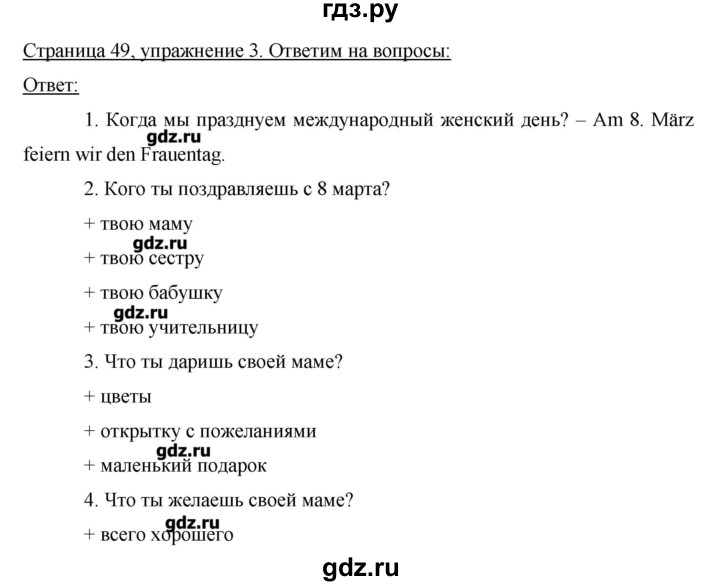 гдз.ру

Страница 49, упражнение 3. Ответим на вопросы:

Ответ:

1. Когда мы празднуем международный женский день? – Am 8. März feiern wir den Frauentag.

gdz.ru

2. Кого ты поздравляешь с 8 марта?

+ твою маму

gdz.ru

+ твою сестру

+ твою бабушку

gdz.ru

+ твою учительницу

3. Что ты даришь своей маме?

+ цветы

+ открытку с пожеланиями

gdz.ru

+ маленький подарок

4. Что ты желаешь своей маме?

gdz.ru

+ всего хорошего

gdz.ru